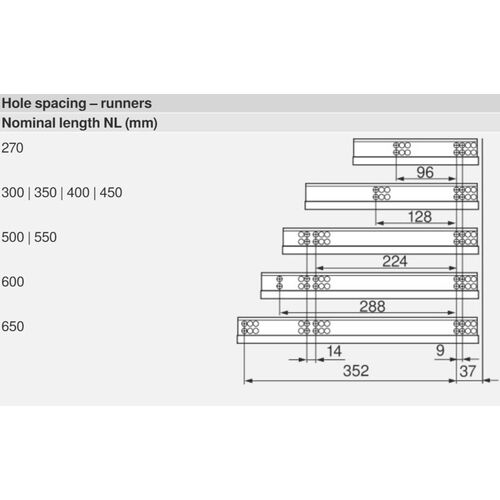 Hole spacing – runners

Nominal length NL (mm)

270

96

300 | 350 | 400 | 450

128

500 | 550

224

600

288

650

14

9

352

37